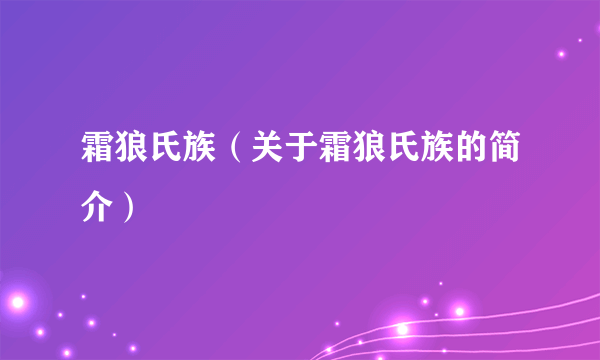 霜狼氏族（关于霜狼氏族的简介）